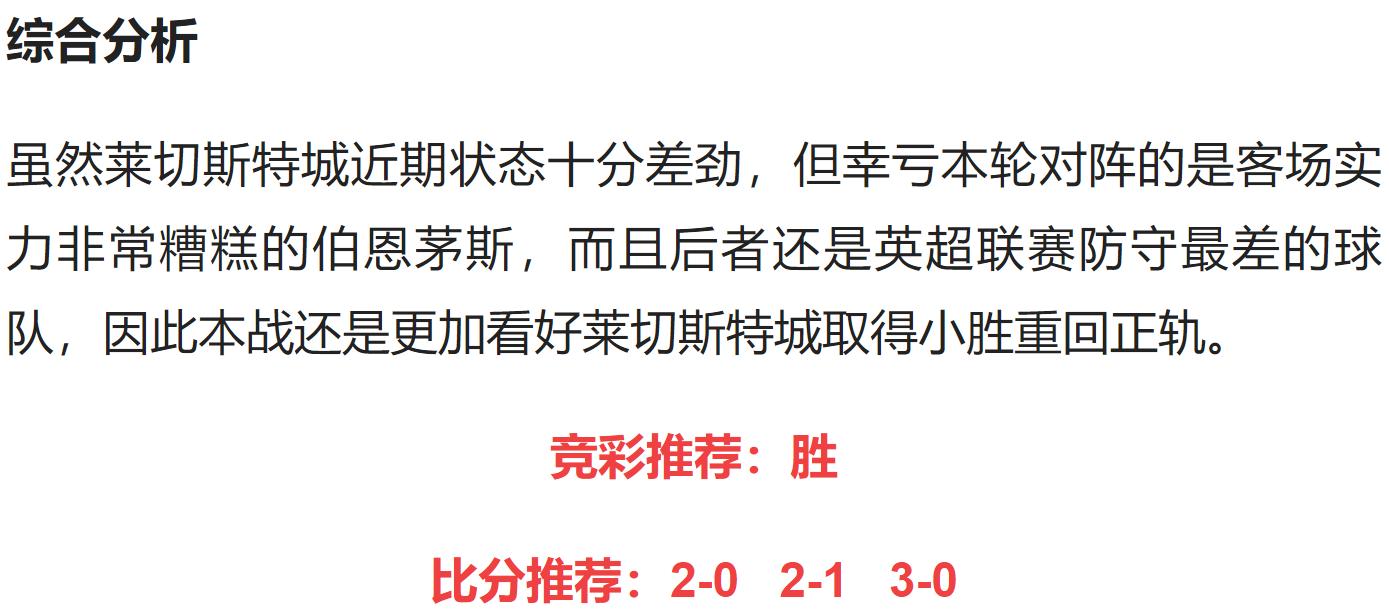 综合分析

虽然莱切斯特城近期状态十分差劲，但幸亏本轮对阵的是客场实力非常糟糕的伯恩茅斯，而且后者还是英超联赛防守最差的球队，因此本战还是更加看好莱切斯特城取得小胜重回正轨。

竞彩推荐：胜

比分推荐：2-0 2-1 3-0